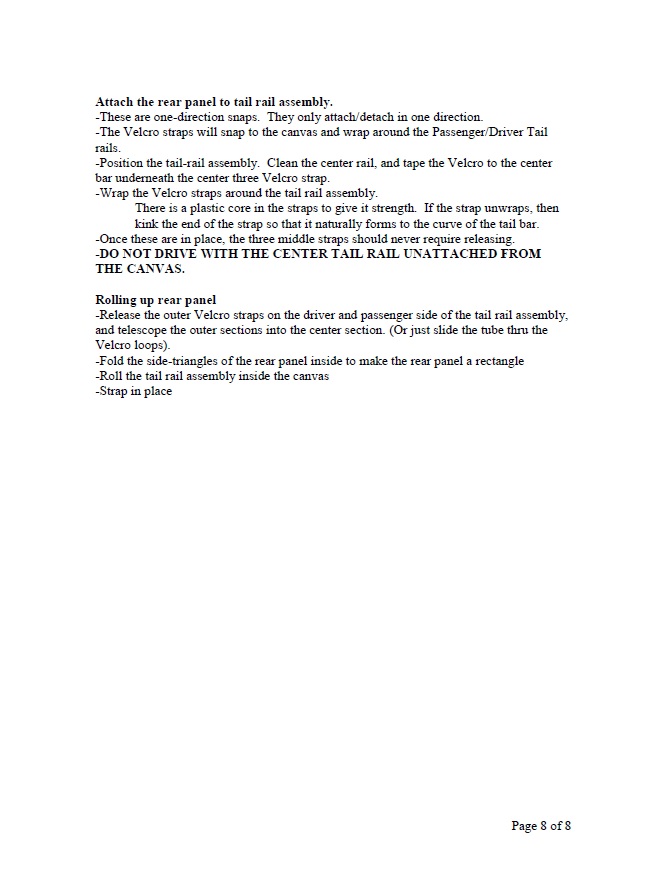 Attach the rear panel to tail rail assembly.
-These are one-direction snaps. They only attach/detach in one direction.
-The Velcro straps will snap to the canvas and wrap around the Passenger/Driver Tail rails.
-Position the tail-rail assembly. Clean the center rail, and tape the Velcro to the center bar underneath the center three Velcro strap.
-Wrap the Velcro straps around the tail rail assembly.

There is a plastic core in the straps to give it strength. If the strap unwraps, then kink the end of the strap so that it naturally forms to the curve of the tail bar.

-Once these are in place, the three middle straps should never require releasing.
-DO NOT DRIVE WITH THE CENTER TAIL RAIL UNATTACHED FROM THE CANVAS.

Rolling up rear panel
-Release the outer Velcro straps on the driver and passenger side of the tail rail assembly, and telescope the outer sections into the center section. (Or just slide the tube thru the Velcro loops).
-Fold the side-triangles of the rear panel inside to make the rear panel a rectangle
-Roll the tail rail assembly inside the canvas
-Strap in place

Page 8 of 8